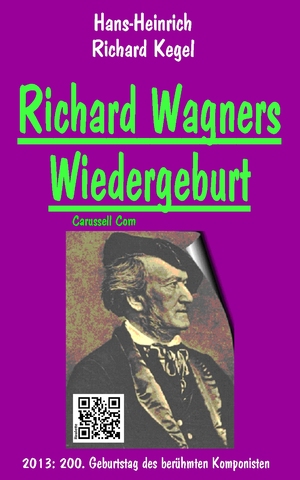 Hans-Heinrich
Richard Kegel

Richard Wagners Wiedergeburt

Carussell Com

2013: 200. Geburtstag des berühmten Komponisten